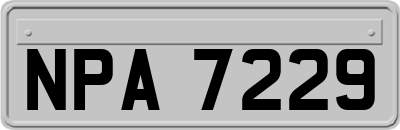 NPA 7229